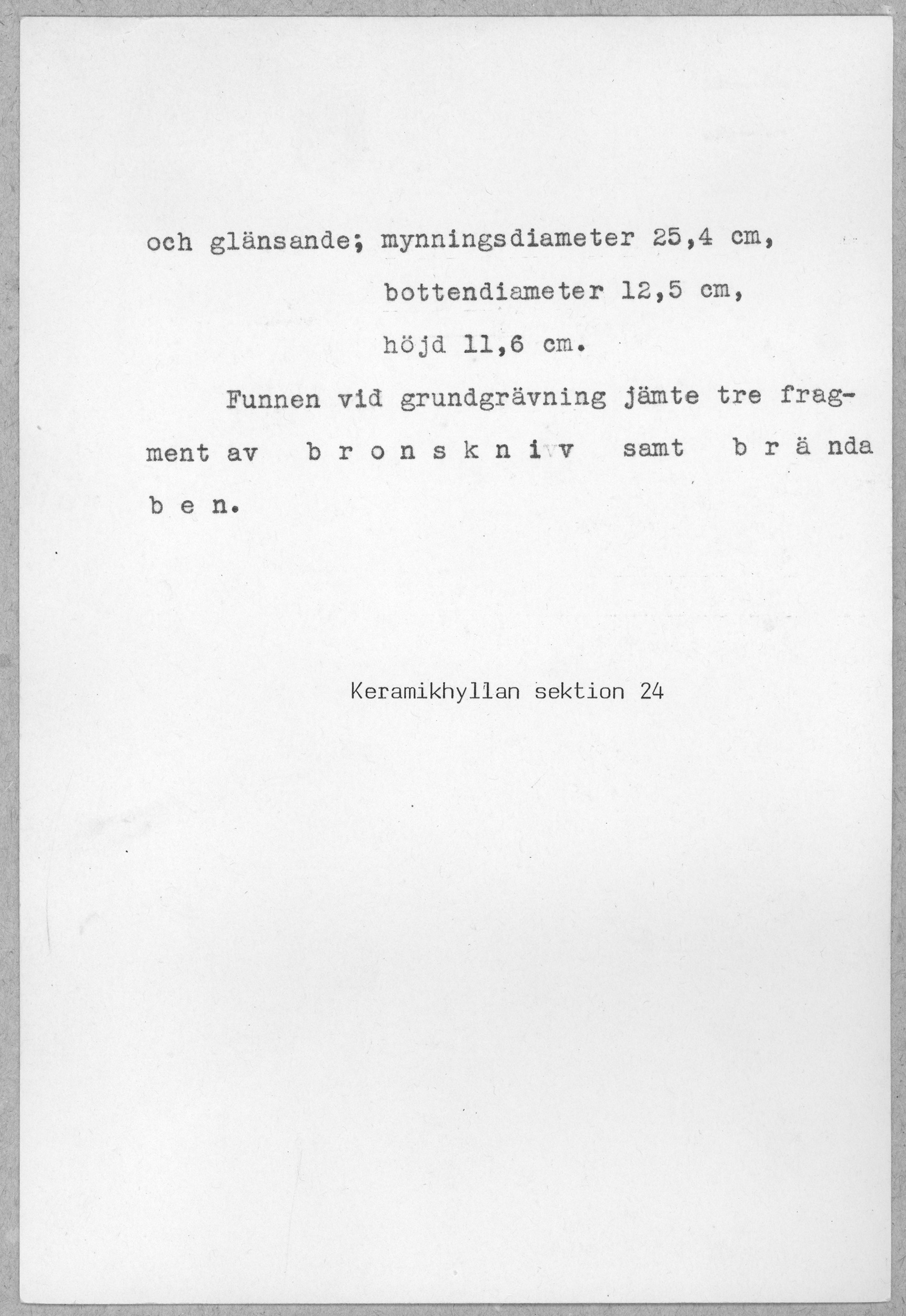 och glänsande; mynningsdiameter 25,4 cm,

bottendiameter 12,5 cm,

höjd 11,6 cm.

Funnen vid grundgrävning jämte tre fragment av b r o n s k n i v samt b r ä nda b e n.

Keramikhyllan sektion 24